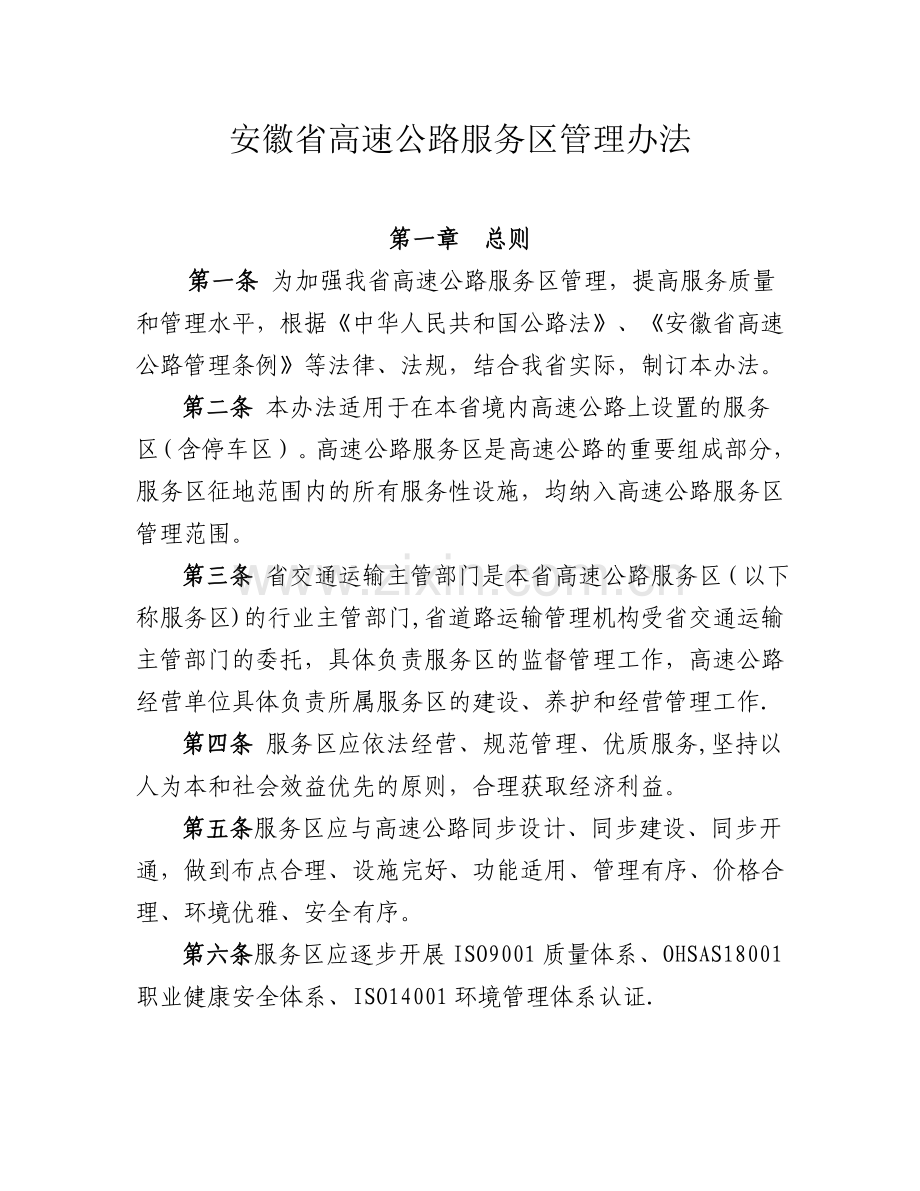 安徽省高速公路服务区管理办法

第一章　总则

第一条 为加强我省高速公路服务区管理，提高服务质量和管理水平，根据《中华人民共和国公路法》、《安徽省高速公路管理条例》等法律、法规，结合我省实际，制订本办法。

第二条 本办法适用于在本省境内高速公路上设置的服务区（含停车区）。高速公路服务区是高速公路的重要组成部分，服务区征地范围内的所有服务性设施，均纳入高速公路服务区管理范围。

第三条 省交通运输主管部门是本省高速公路服务区（以下称服务区)的行业主管部门,省道路运输管理机构受省交通运输主管部门的委托，具体负责服务区的监督管理工作，高速公路经营单位具体负责所属服务区的建设、养护和经营管理工作.

第四条 服务区应依法经营、规范管理、优质服务,坚持以人为本和社会效益优先的原则，合理获取经济利益。

第五条服务区应与高速公路同步设计、同步建设、同步开通，做到布点合理、设施完好、功能适用、管理有序、价格合理、环境优雅、安全有序。

第六条服务区应逐步开展 ISO9001 质量体系、OHSAS18001 职业健康安全体系、ISO14001 环境管理体系认证.

www.zixin.com.cn